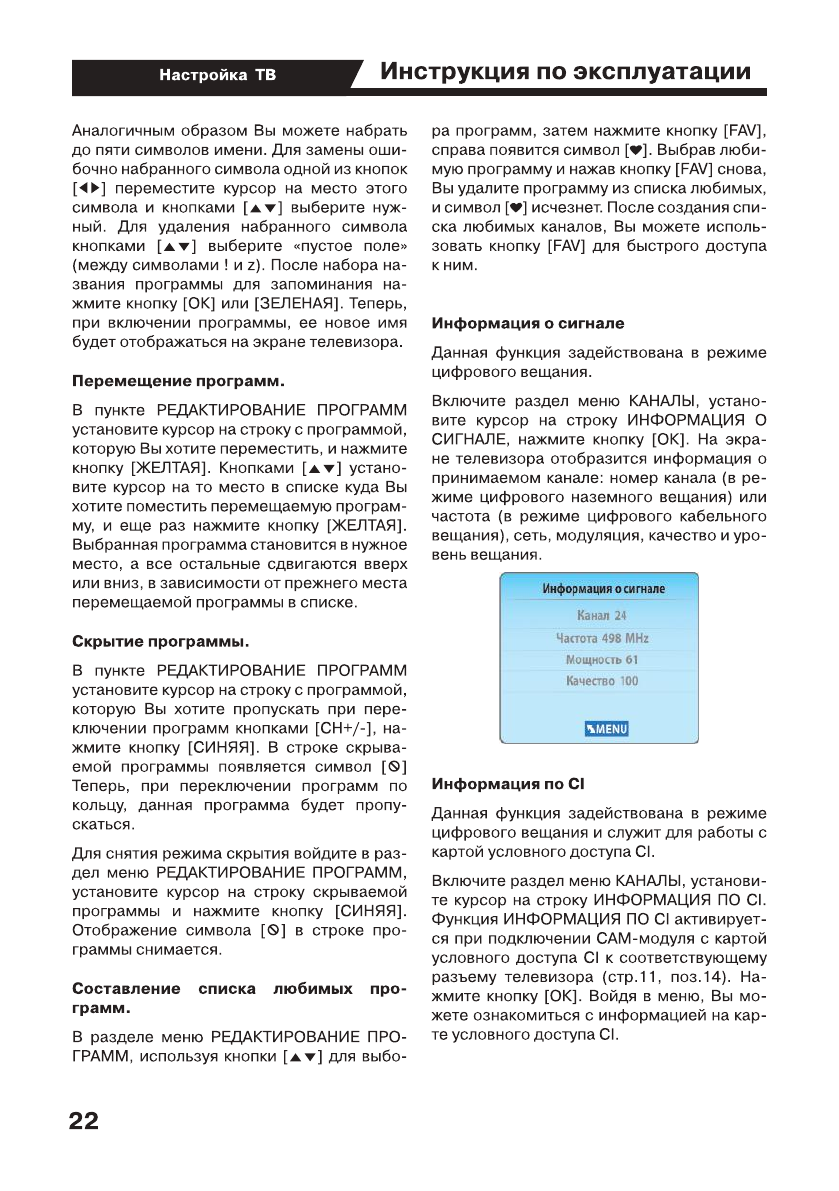 Настройка ТВ

Инструкция по эксплуатации

Аналогичным образом Вы можете набрать до пяти символов имени. Для замены ошибочно набранного символа одной из кнопок [◄►] переместите курсор на место этого символа и кнопками [▲▼] выберите нужный. Для удаления набранного символа кнопками [▲▼] выберите «пустое поле» (между символами ! и z). После набора названия программы для запоминания нажмите кнопку [OK] или [ЗЕЛЕНАЯ]. Теперь, при включении программы, ее новое имя будет отображаться на экране телевизора.

Перемещение программ.

В пункте РЕДАКТИРОВАНИЕ ПРОГРАММ установите курсор на строку с программой, которую Вы хотите переместить, и нажмите кнопку [ЖЕЛТАЯ]. Кнопками [▲▼] установите курсор на то место в списке куда Вы хотите поместить перемещаемую программу, и еще раз нажмите кнопку [ЖЕЛТАЯ]. Выбранная программа становится в нужное место, а все остальные сдвигаются вверх или вниз, в зависимости от прежнего места перемещаемой программы в списке.

Скрытие программы.

В пункте РЕДАКТИРОВАНИЕ ПРОГРАММ установите курсор на строку с программой, которую Вы хотите пропускать при переключении программ кнопками [CH+/-], нажмите кнопку [СИНЯЯ]. В строке скрываемой программы появляется символ [⦸] Теперь, при переключении программ по кольцу, данная программа будет пропускаться.

Для снятия режима скрытия войдите в раздел меню РЕДАКТИРОВАНИЕ ПРОГРАММ, установите курсор на строку скрываемой программы и нажмите кнопку [СИНЯЯ]. Отображение символа [⦸] в строке программы снимается.

Составление списка любимых программ.

В разделе меню РЕДАКТИРОВАНИЕ ПРОГРАММ, используя кнопки [▲▼] для выбора программ, затем нажмите кнопку [FAV], справа появится символ [♥]. Выбрав любимую программу и нажав кнопку [FAV] снова, Вы удалите программу из списка любимых, и символ [♥] исчезнет. После создания списка любимых каналов, Вы можете использовать кнопку [FAV] для быстрого доступа к ним.

Информация о сигнале

Данная функция задействована в режиме цифрового вещания.

Включите раздел меню КАНАЛЫ, установите курсор на строку ИНФОРМАЦИЯ О СИГНАЛЕ, нажмите кнопку [OK]. На экране телевизора отобразится информация о принимаемом канале: номер канала (в режиме цифрового наземного вещания) или частота (в режиме цифрового кабельного вещания), сеть, модуляция, качество и уровень вещания.

Информация о сигнале
Канал 24
Частота 498 MHz
Мощность 61
Качество 100
MENU

Информация по CI

Данная функция задействована в режиме цифрового вещания и служит для работы с картой условного доступа CI.

Включите раздел меню КАНАЛЫ, установите курсор на строку ИНФОРМАЦИЯ ПО CI. Функция ИНФОРМАЦИЯ ПО CI активируется при подключении CAM-модуля с картой условного доступа CI к соответствующему разъему телевизора (стр.11, поз.14). Нажмите кнопку [OK]. Войдя в меню, Вы можете ознакомиться с информацией на карте условного доступа CI.

22